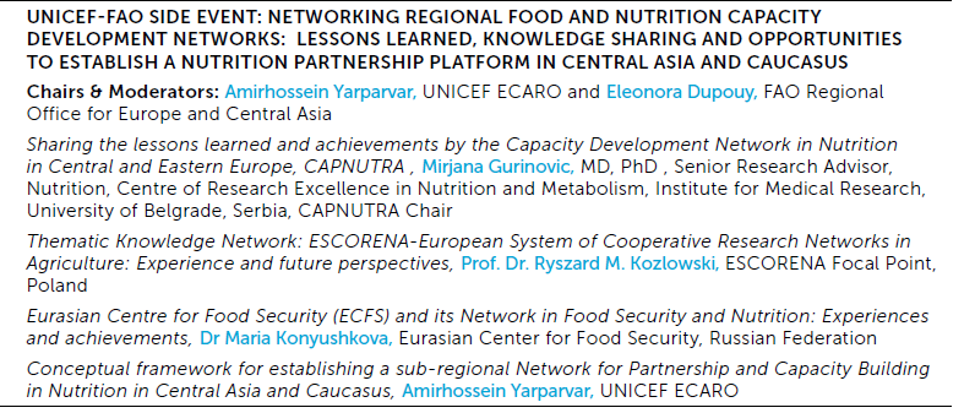 UNICEF-FAO SIDE EVENT: NETWORKING REGIONAL FOOD AND NUTRITION CAPACITY DEVELOPMENT NETWORKS: LESSONS LEARNED, KNOWLEDGE SHARING AND OPPORTUNITIES TO ESTABLISH A NUTRITION PARTNERSHIP PLATFORM IN CENTRAL ASIA AND CAUCASUS

Chairs & Moderators: Amirhossein Yarparvar, UNICEF ECARO and Eleonora Dupouy, FAO Regional Office for Europe and Central Asia

Sharing the lessons learned and achievements by the Capacity Development Network in Nutrition in Central and Eastern Europe, CAPNUTRA , Mirjana Gurinovic, MD, PhD , Senior Research Advisor, Nutrition, Centre of Research Excellence in Nutrition and Metabolism, Institute for Medical Research, University of Belgrade, Serbia, CAPNUTRA Chair

Thematic Knowledge Network: ESCORENA-European System of Cooperative Research Networks in Agriculture: Experience and future perspectives, Prof. Dr. Ryszard M. Kozlowski, ESCORENA Focal Point, Poland

Eurasian Centre for Food Security (ECFS) and its Network in Food Security and Nutrition: Experiences and achievements, Dr Maria Konyushkova, Eurasian Center for Food Security, Russian Federation

Conceptual framework for establishing a sub-regional Network for Partnership and Capacity Building in Nutrition in Central Asia and Caucasus, Amirhossein Yarparvar, UNICEF ECARO